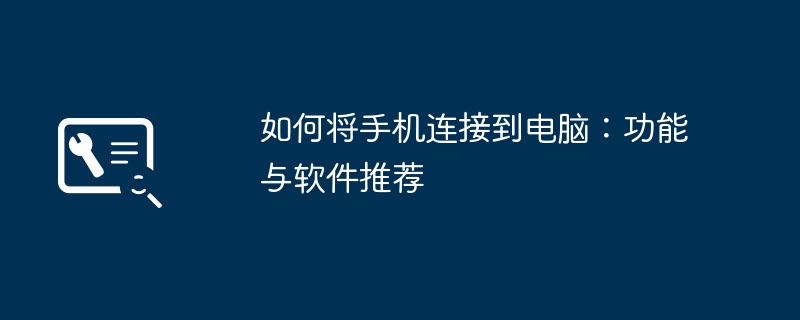 如何将手机连接到电脑：功能与软件推荐